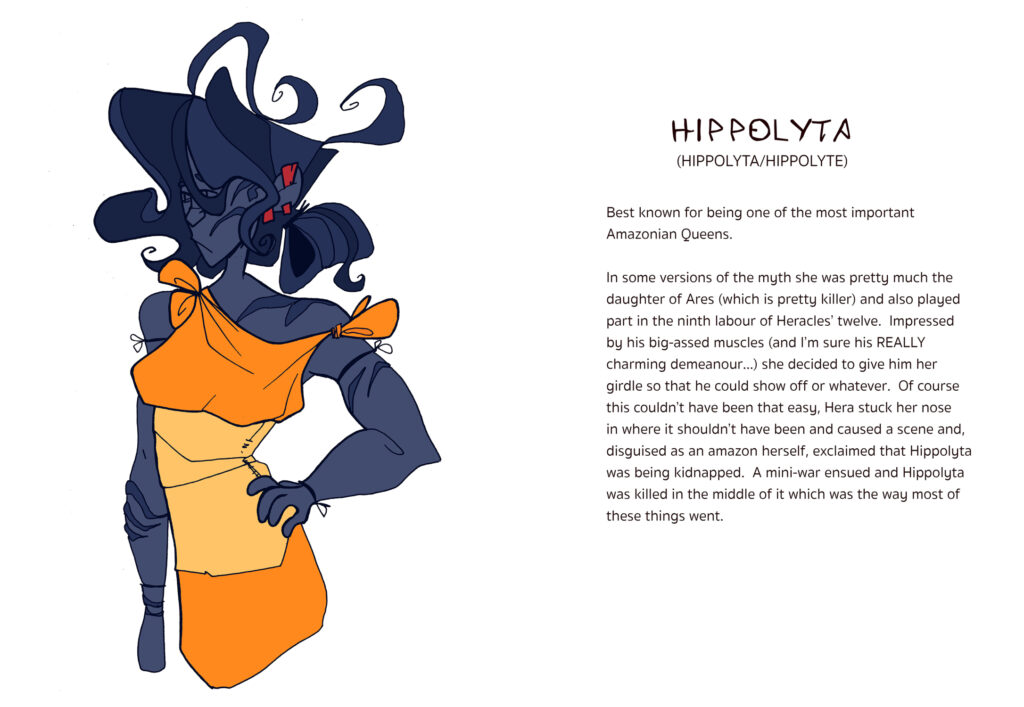 HIPPOLYTA
(HIPPOLYTA/HIPPOLYTE)

Best known for being one of the most important Amazonian Queens.

In some versions of the myth she was pretty much the daughter of Ares (which is pretty killer) and also played part in the ninth labour of Heracles' twelve. Impressed by his big-assed muscles (and I'm sure his REALLY charming demeanour...) she decided to give him her girdle so that he could show off or whatever. Of course this couldn't have been that easy, Hera stuck her nose in where it shouldn't have been and caused a scene and, disguised as an amazon herself, exclaimed that Hippolyta was being kidnapped. A mini-war ensued and Hippolyta was killed in the middle of it which was the way most of these things went.